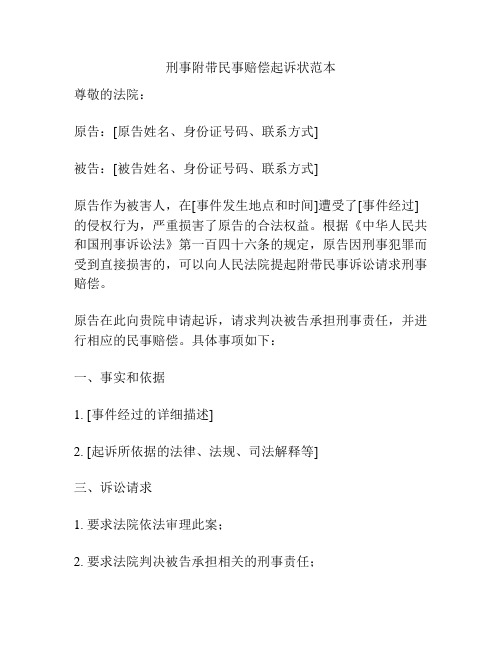 刑事附带民事赔偿起诉状范本

尊敬的法院：

原告：[原告姓名、身份证号码、联系方式]

被告：[被告姓名、身份证号码、联系方式]

原告作为被害人，在[事件发生地点和时间]遭受了[事件经过]的侵权行为，严重损害了原告的合法权益。根据《中华人民共和国刑事诉讼法》第一百四十六条的规定，原告因刑事犯罪而受到直接损害的，可以向人民法院提起附带民事诉讼请求刑事赔偿。

原告在此向贵院申请起诉，请求判决被告承担刑事责任，并进行相应的民事赔偿。具体事项如下：

一、事实和依据

1. [事件经过的详细描述]

2. [起诉所依据的法律、法规、司法解释等]

三、诉讼请求

1. 要求法院依法审理此案；

2. 要求法院判决被告承担相关的刑事责任；